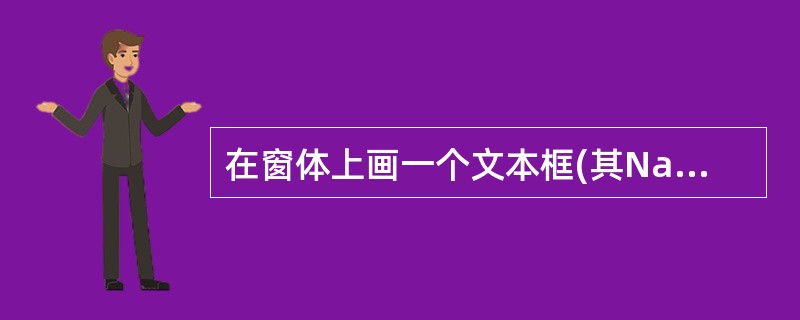 在窗体上画一个文本框(其Na...